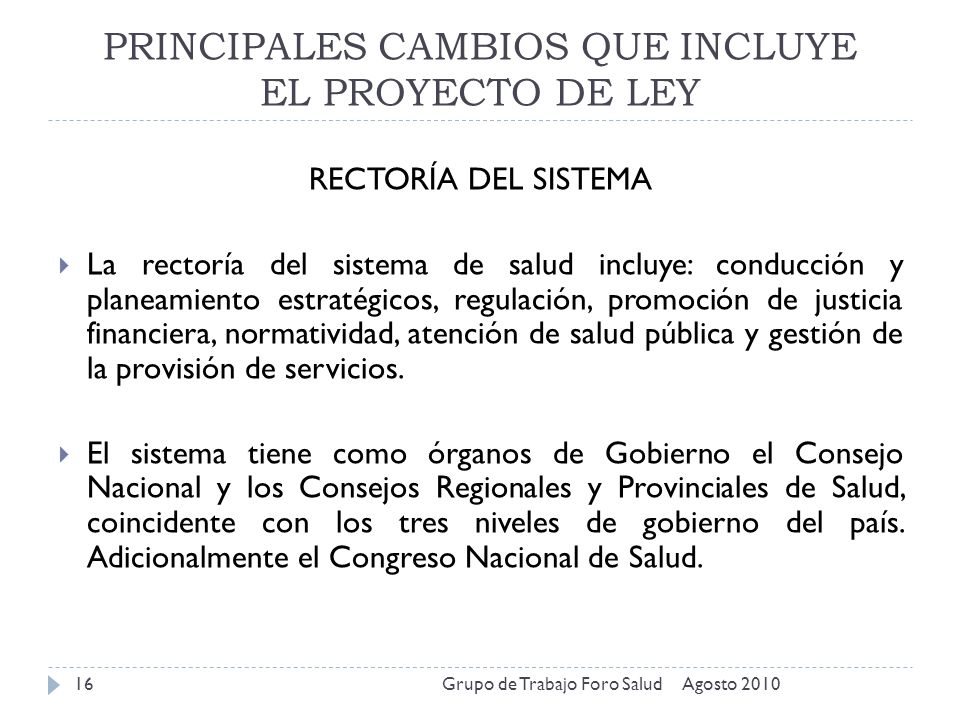 PRINCIPALES CAMBIOS QUE INCLUYE EL PROYECTO DE LEY

RECTORÍA DEL SISTEMA

La rectoría del sistema de salud incluye: conducción y planeamiento estratégicos, regulación, promoción de justicia financiera, normatividad, atención de salud pública y gestión de la provisión de servicios.

El sistema tiene como órganos de Gobierno el Consejo Nacional y los Consejos Regionales y Provinciales de Salud, coincidente con los tres niveles de gobierno del país. Adicionalmente el Congreso Nacional de Salud.

16 Grupo de Trabajo Foro Salud Agosto 2010